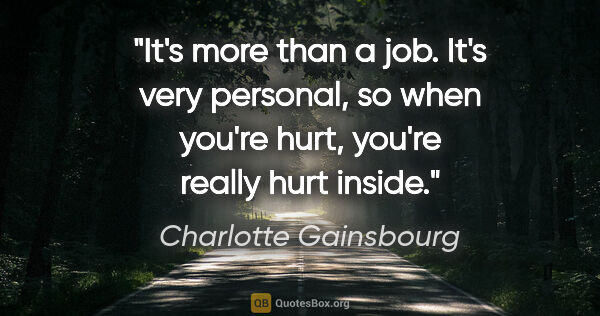 "It's more than a job. It's very personal, so when you're hurt, you're really hurt inside."

Charlotte Gainsbourg

QB QuotesBox.org